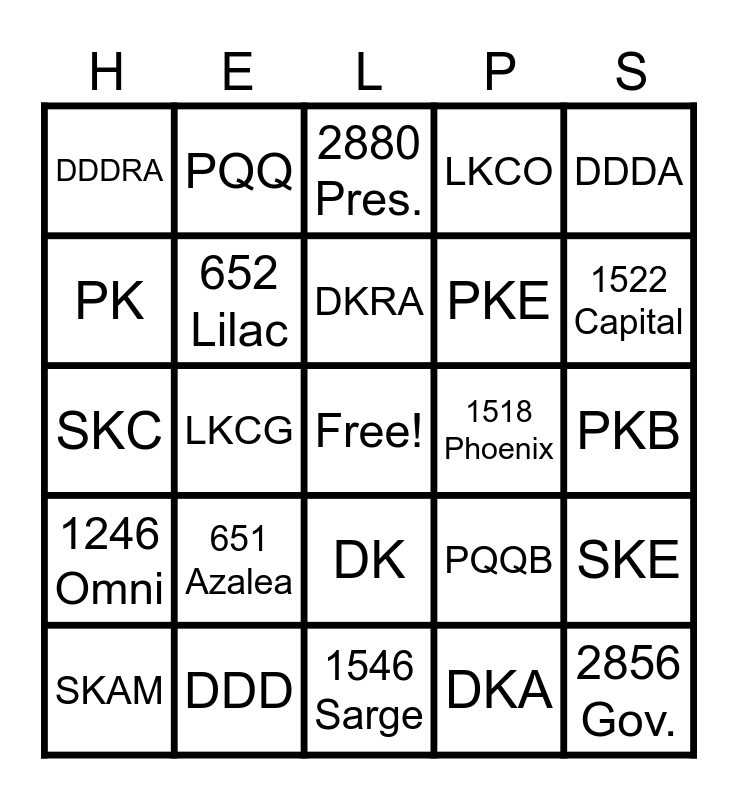 | H | E | L | P | S |
|---|---|---|---|---|
| DDDRA | PQQ | 2880 Pres. | LKCO | DDDA |
| PK | 652 Lilac | DKRA | PKE | 1522 Capital |
| SKC | LKCG | Free! | 1518 Phoenix | PKB |
| 1246 Omni | 651 Azalea | DK | PQQB | SKE |
| SKAM | DDD | 1546 Sarge | DKA | 2856 Gov. |